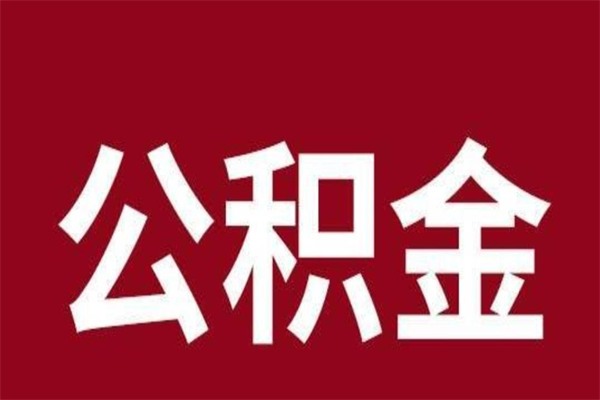 公积金